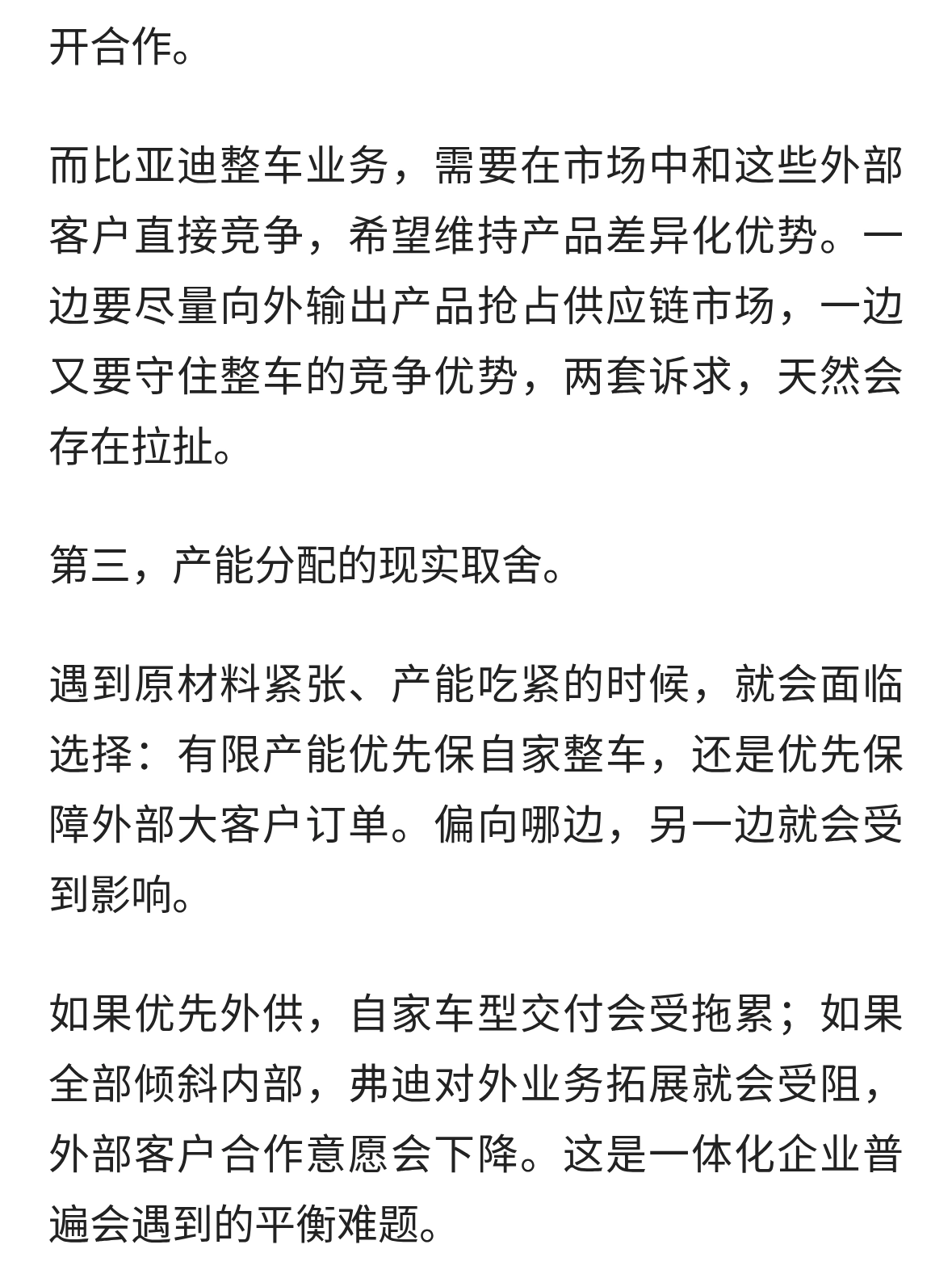 开合作。

而比亚迪整车业务，需要在市场中和这些外部客户直接竞争，希望维持产品差异化优势。一边要尽量向外输出产品抢占供应链市场，一边又要守住整车的竞争优势，两套诉求，天然会存在拉扯。

第三，产能分配的现实取舍。

遇到原材料紧张、产能吃紧的时候，就会面临选择：有限产能优先保自家整车，还是优先保障外部大客户订单。偏向哪边，另一边就会受到影响。

如果优先外供，自家车型交付会受拖累；如果全部倾斜内部，弗迪对外业务拓展就会受阻，外部客户合作意愿会下降。这是一体化企业普遍会遇到的平衡难题。